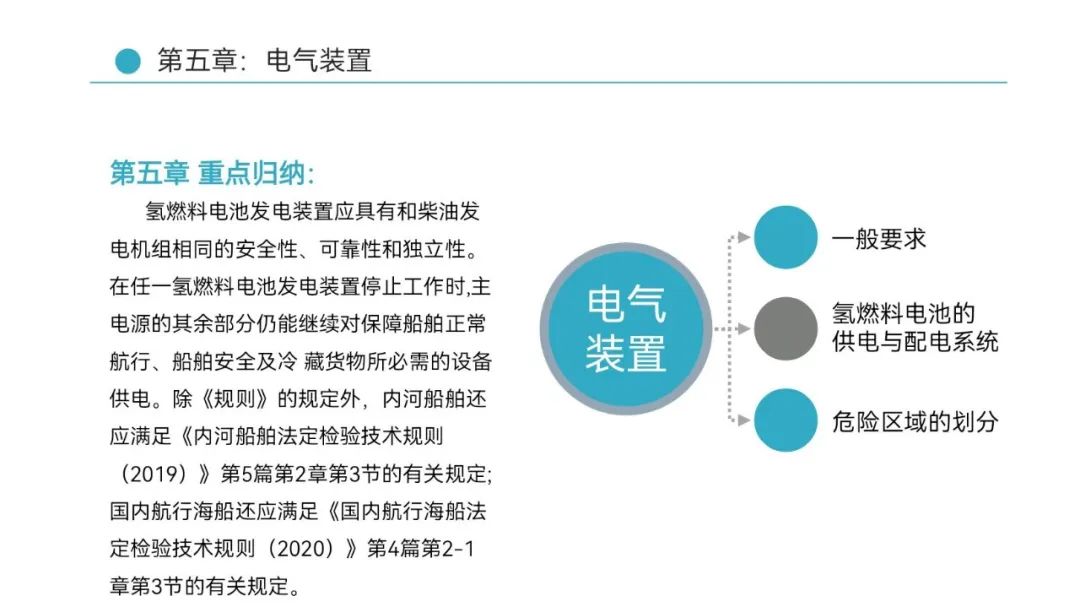 第五章：电气装置

第五章 重点归纳：

氢燃料电池发电装置应具有和柴油发电机组相同的安全性、可靠性和独立性。在任一氢燃料电池发电装置停止工作时,主电源的其余部分仍能继续对保障船舶正常航行、船舶安全及冷 藏货物所必需的设备供电。除《规则》的规定外，内河船舶还应满足《内河船舶法定检验技术规则（2019）》第5篇第2章第3节的有关规定;国内航行海船还应满足《国内航行海船法定检验技术规则（2020）》第4篇第2-1章第3节的有关规定。

电气装置

一般要求

氢燃料电池的供电与配电系统

危险区域的划分